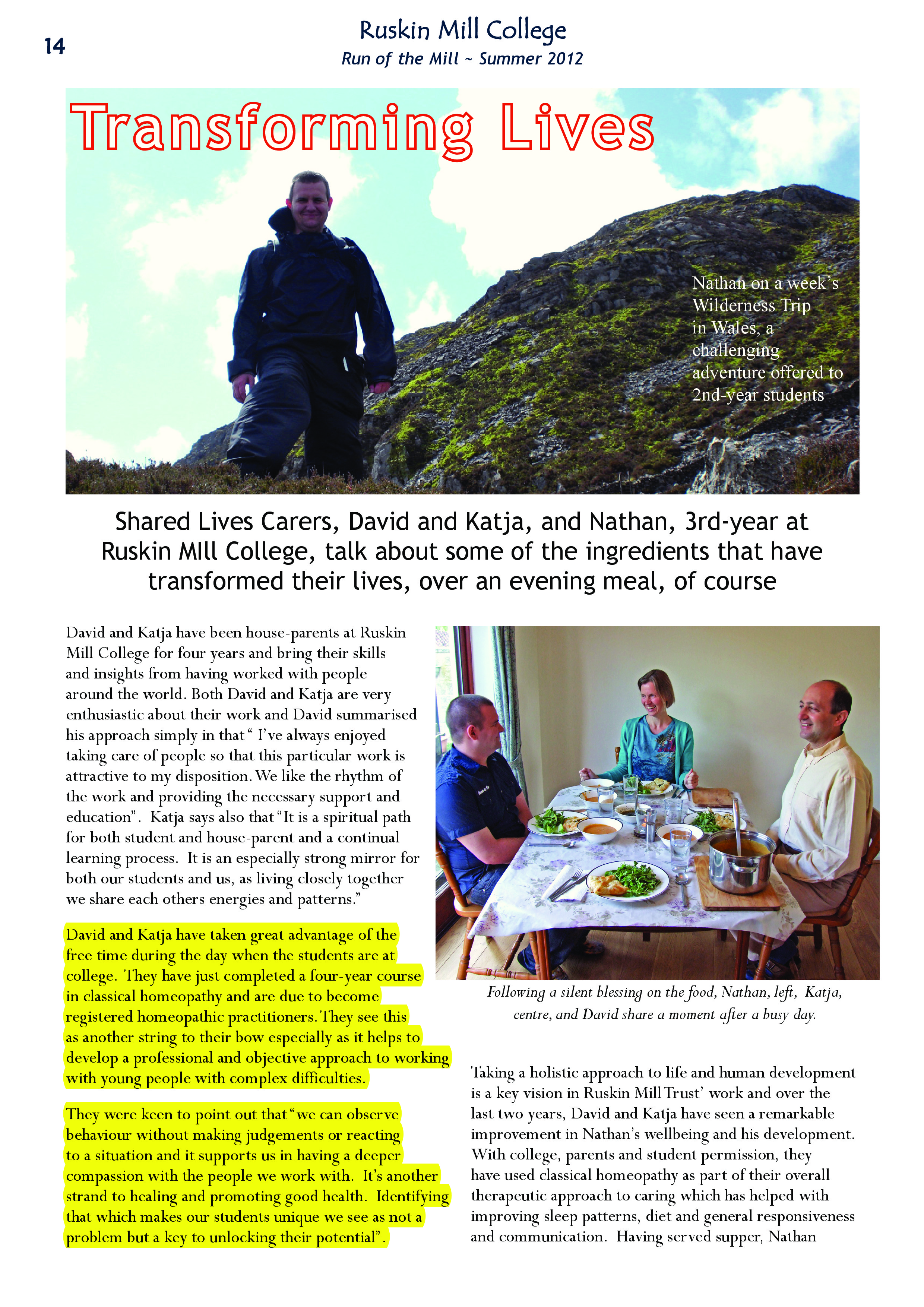 14

Ruskin Mill College

Run of the Mill ~ Summer 2012

Transforming Lives

Nathan on a week's Wilderness Trip in Wales, a challenging adventure offered to 2nd-year students

Shared Lives Carers, David and Katja, and Nathan, 3rd-year at Ruskin MIll College, talk about some of the ingredients that have transformed their lives, over an evening meal, of course

David and Katja have been house-parents at Ruskin Mill College for four years and bring their skills and insights from having worked with people around the world. Both David and Katja are very enthusiastic about their work and David summarised his approach simply in that " I've always enjoyed taking care of people so that this particular work is attractive to my disposition. We like the rhythm of the work and providing the necessary support and education". Katja says also that "It is a spiritual path for both student and house-parent and a continual learning process. It is an especially strong mirror for both our students and us, as living closely together we share each others energies and patterns."

David and Katja have taken great advantage of the free time during the day when the students are at college. They have just completed a four-year course in classical homeopathy and are due to become registered homeopathic practitioners. They see this as another string to their bow especially as it helps to develop a professional and objective approach to working with young people with complex difficulties.

They were keen to point out that "we can observe behaviour without making judgements or reacting to a situation and it supports us in having a deeper compassion with the people we work with. It's another strand to healing and promoting good health. Identifying that which makes our students unique we see as not a problem but a key to unlocking their potential".

Following a silent blessing on the food, Nathan, left, Katja, centre, and David share a moment after a busy day.

Taking a holistic approach to life and human development is a key vision in Ruskin Mill Trust' work and over the last two years, David and Katja have seen a remarkable improvement in Nathan's wellbeing and his development. With college, parents and student permission, they have used classical homeopathy as part of their overall therapeutic approach to caring which has helped with improving sleep patterns, diet and general responsiveness and communication. Having served supper, Nathan